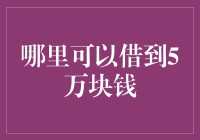 哪里可以借到5万块钱